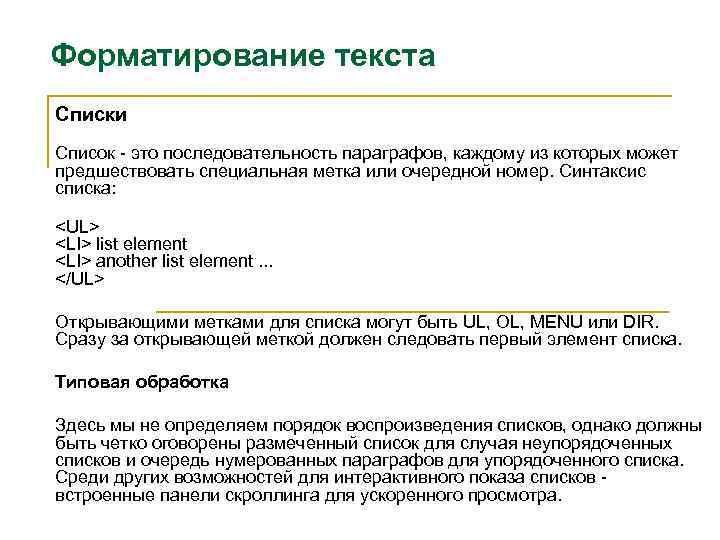 Форматирование текста

Списки

Список - это последовательность параграфов, каждому из которых может предшествовать специальная метка или очередной номер. Синтаксис списка:

<UL>
<LI> list element
<LI> another list element ...
</UL>

Открывающими метками для списка могут быть UL, OL, MENU или DIR. Сразу за открывающей меткой должен следовать первый элемент списка.

Типовая обработка

Здесь мы не определяем порядок воспроизведения списков, однако должны быть четко оговорены размеченный список для случая неупорядоченных списков и очередь нумерованных параграфов для упорядоченного списка. Среди других возможностей для интерактивного показа списков - встроенные панели скроллинга для ускоренного просмотра.